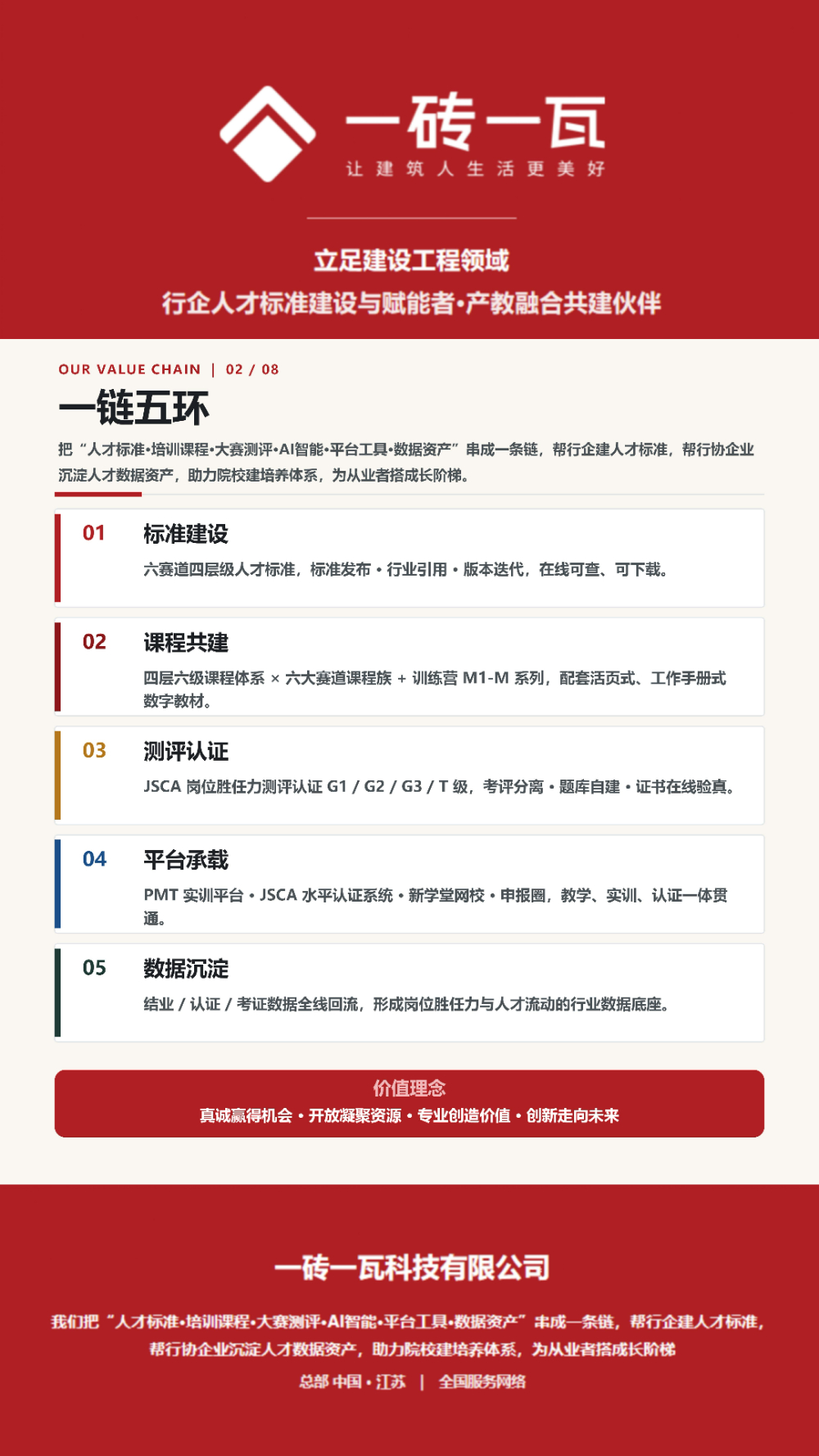 一砖一瓦
让建筑人生活更美好

立足建设工程领域
行企人才标准建设与赋能者•产教融合共建伙伴

OUR VALUE CHAIN | 02 / 08
一链五环
把“人才标准•培训课程•大赛测评•AI智能•平台工具•数据资产”串成一条链，帮行企建人才标准，帮行协企业沉淀人才数据资产，助力院校建培养体系，为从业者搭成长阶梯。

01 标准建设
六赛道四层级人才标准，标准发布 • 行业引用 • 版本迭代，在线可查、可下载。

02 课程共建
四层六级课程体系 × 六大赛道课程族 + 训练营 M1-M 系列，配套活页式、工作手册式数字教材。

03 测评认证
JSCA 岗位胜任力测评认证 G1 / G2 / G3 / T 级，考评分离 • 题库自建 • 证书在线验真。

04 平台承载
PMT 实训平台 • JSCA 水平认证系统 • 新学堂网校 • 申报圈，教学、实训、认证一体贯通。

05 数据沉淀
结业 / 认证 / 考证数据全线回流，形成岗位胜任力与人才流动的行业数据底座。

价值理念
真诚赢得机会 • 开放凝聚资源 • 专业创造价值 • 创新走向未来

一砖一瓦科技有限公司
我们把“人才标准•培训课程•大赛测评•AI智能•平台工具•数据资产”串成一条链，帮行企建人才标准，帮行协企业沉淀人才数据资产，助力院校建培养体系，为从业者搭成长阶梯
总部 中国 • 江苏 | 全国服务网络